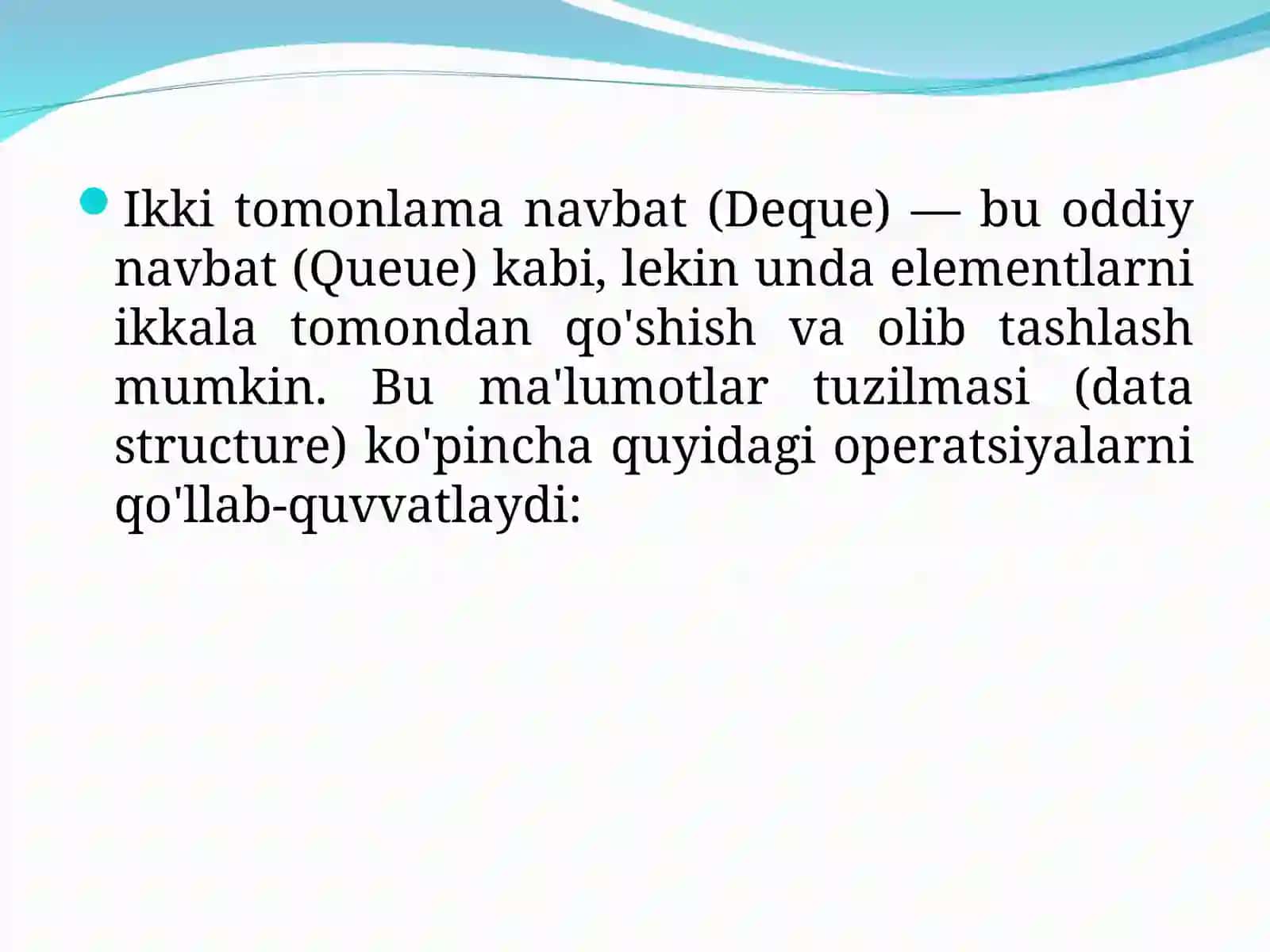 Ikki tomonlama navbat (Deque) — bu oddiy navbat (Queue) kabi, lekin unda elementlarni ikkala tomondan qo'shish va olib tashlash mumkin. Bu ma'lumotlar tuzilmasi (data structure) ko'pincha quyidagi operatsiyalarni qo'llab-quvvatlaydi: